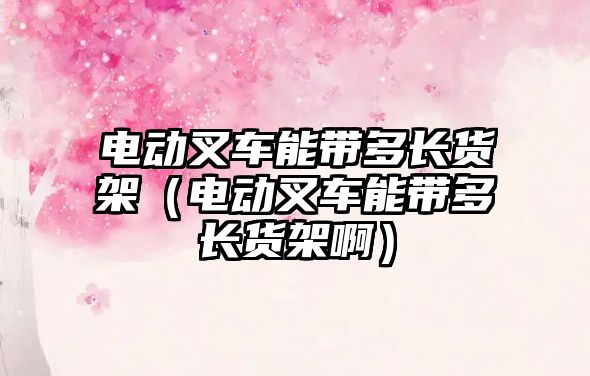 电动叉车能带多长货架（电动叉车能带多长货架啊）